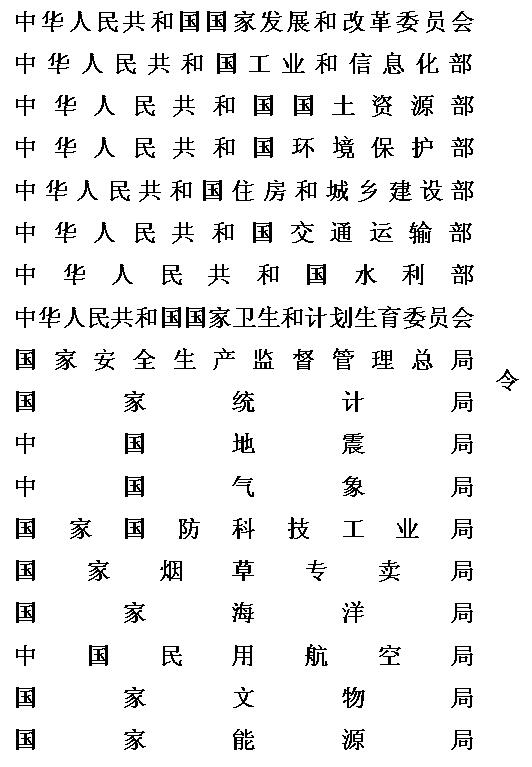 中华人民共和国国家发展和改革委员会
中华人民共和国工业和信息化部
中华人民共和国国土资源部
中华人民共和国环境保护部
中华人民共和国住房和城乡建设部
中华人民共和国交通运输部
中华人民共和国水利部
中华人民共和国国家卫生和计划生育委员会
国家安全生产监督管理总局
国家统计局
中国地震局
中国气象局
国家国防科技工业局
国家烟草专卖局
国家海洋局
中国民用航空局
国家文物局
国家能源局

令